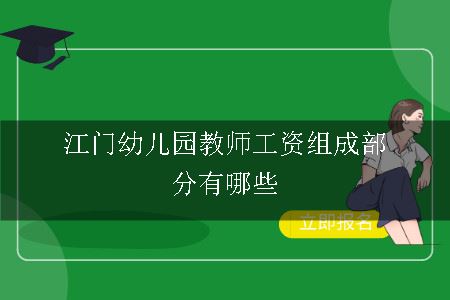 江门幼儿园教师工资组成部分有哪些

立即报名